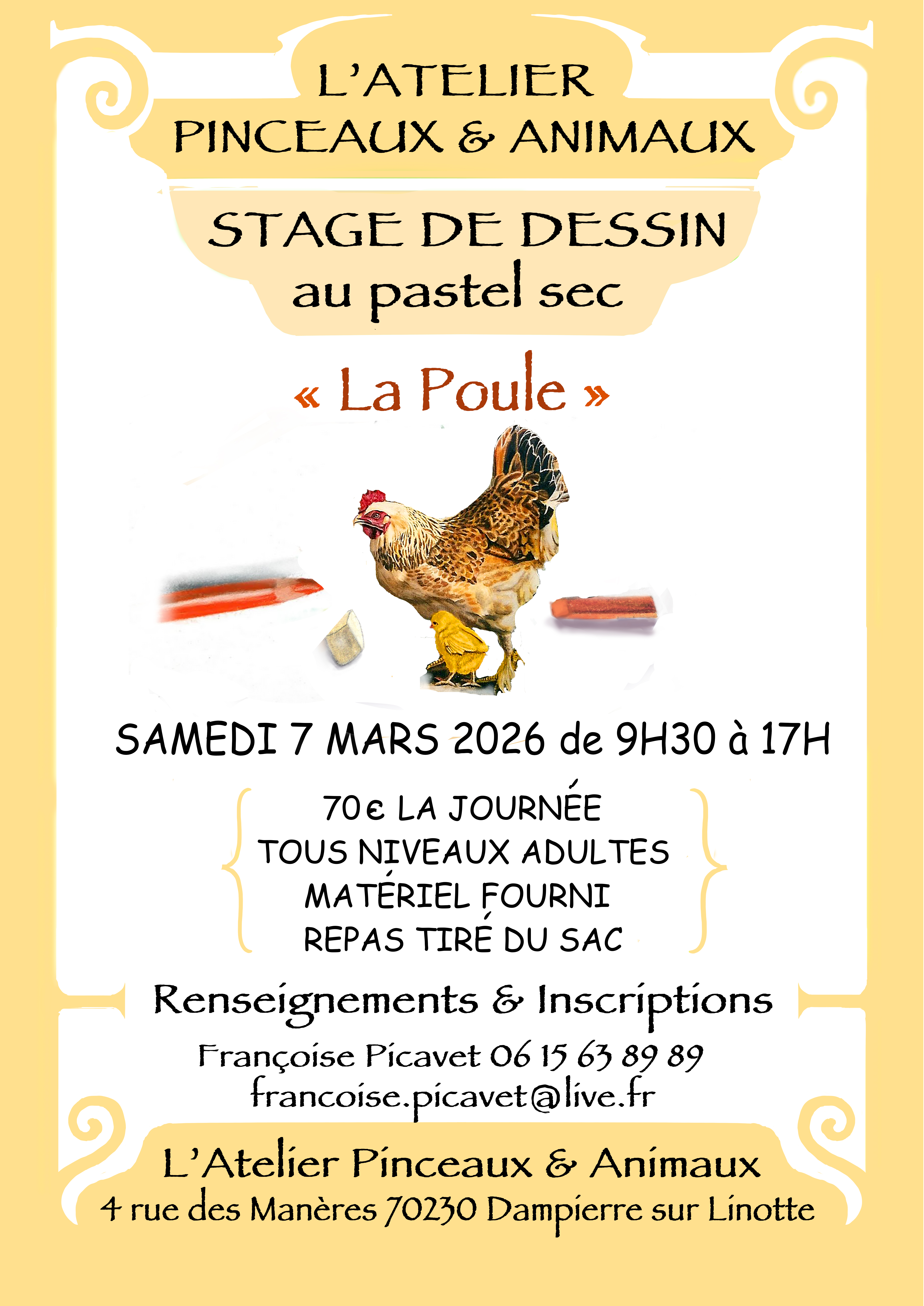 L'ATELIER
PINCEAUX & ANIMAUX

STAGE DE DESSIN
au pastel sec

« La Poule »

SAMEDI 7 MARS 2026 de 9H30 à 17H

70€ LA JOURNÉE
TOUS NIVEAUX ADULTES
MATÉRIEL FOURNI
REPAS TIRÉ DU SAC

Renseignements & Inscriptions

Françoise Picavet 06 15 63 89 89
francoise.picavet@live.fr

L'Atelier Pinceaux & Animaux
4 rue des Manères 70230 Dampierre sur Linotte